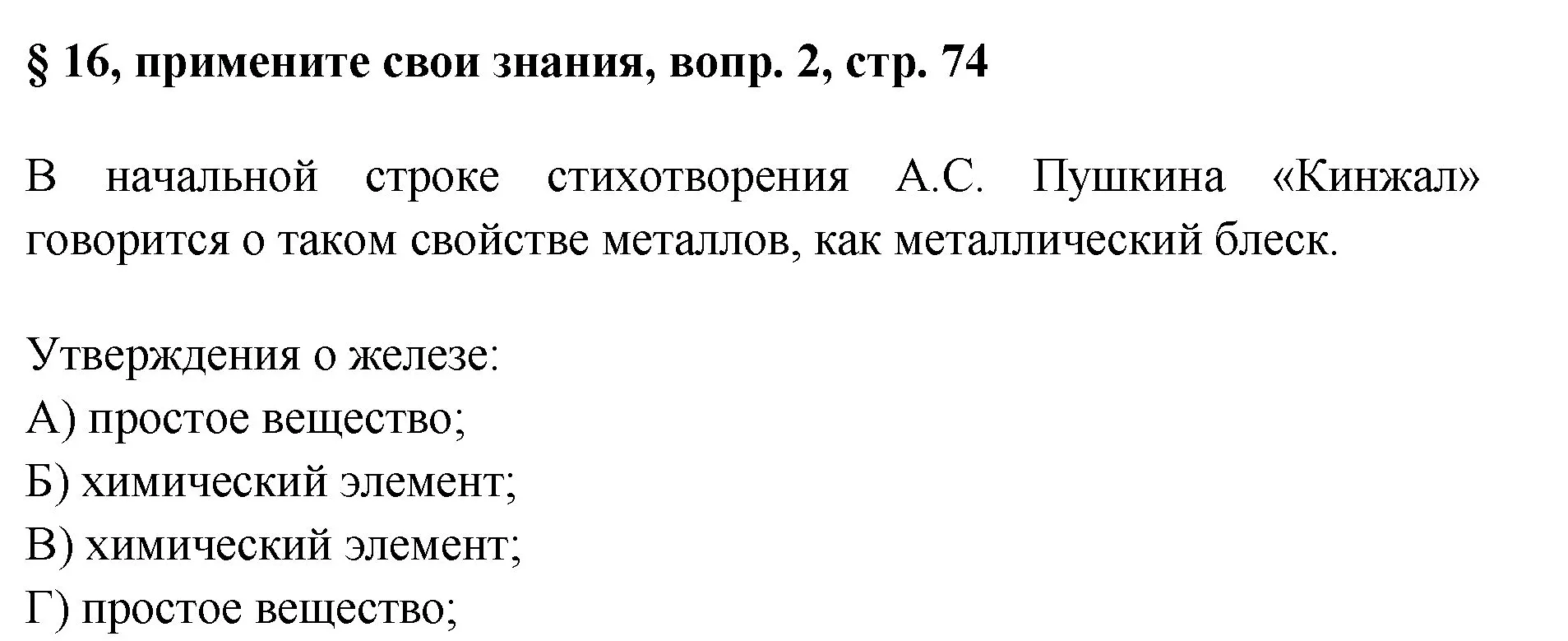 § 16, примените свои знания, вопр. 2, стр. 74

В начальной строке стихотворения А.С. Пушкина «Кинжал» говорится о таком свойстве металлов, как металлический блеск.

Утверждения о железе:
А) простое вещество;
Б) химический элемент;
В) химический элемент;
Г) простое вещество;